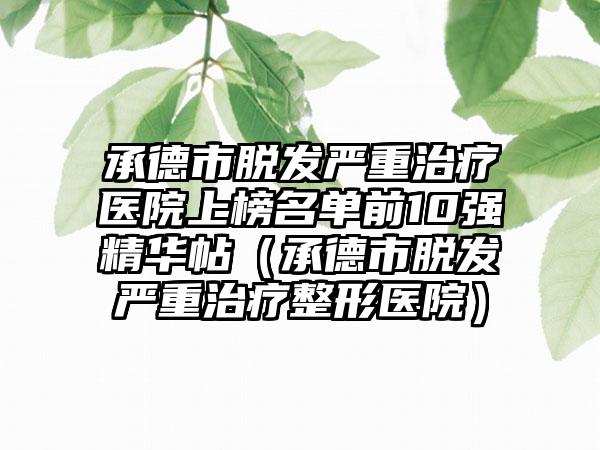 承德市脱发严重治疗医院上榜名单前10强精华帖（承德市脱发严重治疗整形医院）